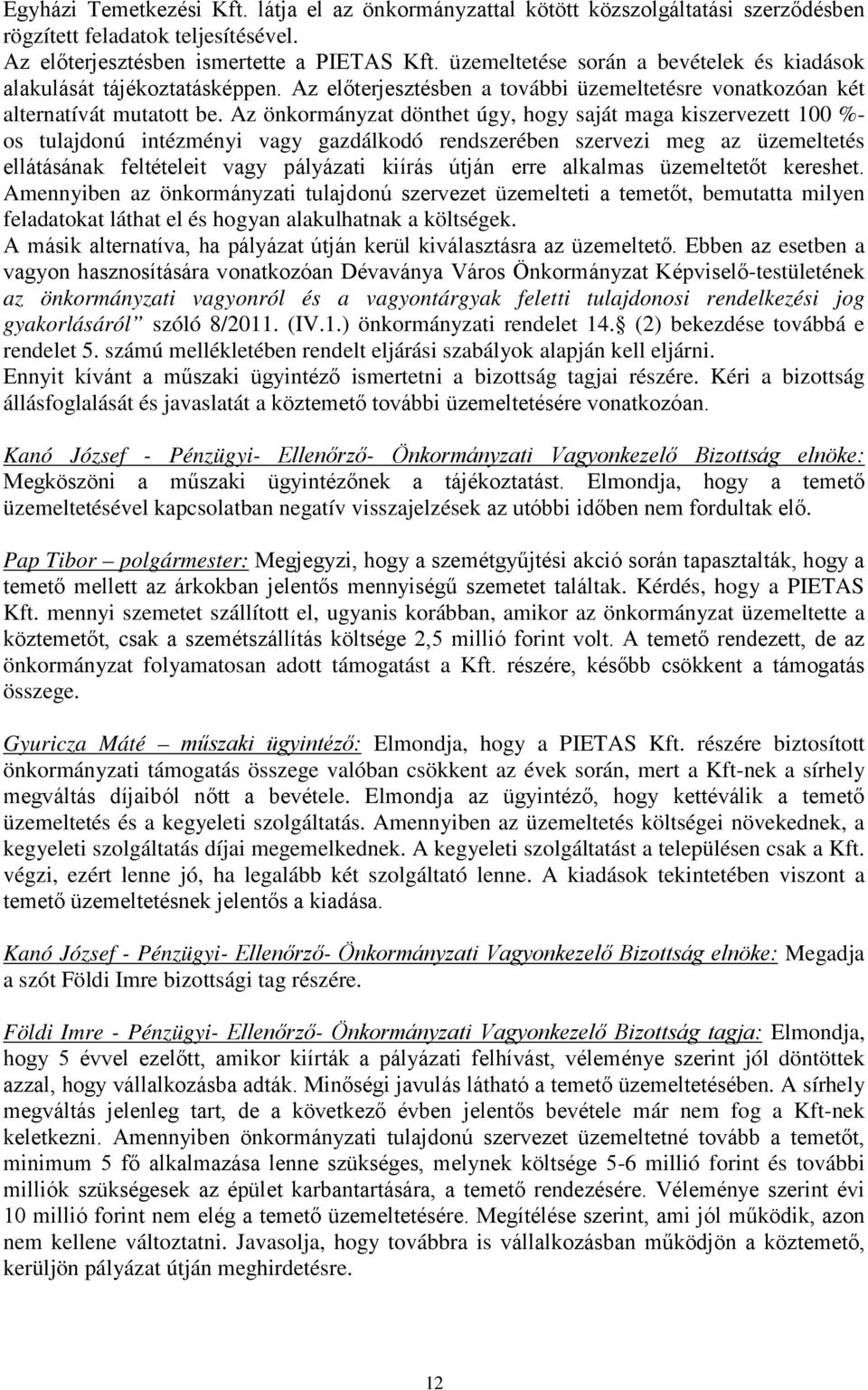 Egyházi Temetkezési Kft. látja el az önkormányzattal kötött közszolgáltatási szerződésben rögzített feladatok teljesítésével.
Az előterjesztésben ismertette a PIETAS Kft. üzemeltetése során a bevételek és kiadások alakulását tájékoztatásképpen. Az előterjesztésben a további üzemeltetésre vonatkozóan két alternatívát mutatott be. Az önkormányzat dönthet úgy, hogy saját maga kiszervezett 100 %-os tulajdonú intézményi vagy gazdálkodó rendszerében szervezi meg az üzemeltetés ellátásának feltételeit vagy pályázati kiírás útján erre alkalmas üzemeltetőt kereshet. Amennyiben az önkormányzati tulajdonú szervezet üzemelteti a temetőt, bemutatta milyen feladatokat láthat el és hogyan alakulhatnak a költségek.
A másik alternatíva, ha pályázat útján kerül kiválasztásra az üzemeltető. Ebben az esetben a vagyon hasznosítására vonatkozóan Dévaványa Város Önkormányzat Képviselő-testületének az önkormányzati vagyonról és a vagyontárgyak feletti tulajdonosi rendelkezési jog gyakorlásáról” szóló 8/2011. (IV.1.) önkormányzati rendelet 14.§ (2) bekezdése továbbá e rendelet 5. számú mellékletében rendelt eljárási szabályok alapján kell eljárni.
Ennyit kívánt a műszaki ügyintéző ismertetni a bizottság tagjai részére. Kéri a bizottság állásfoglalását és javaslatát a köztemető további üzemeltetésére vonatkozóan.

Kanó József - Pénzügyi- Ellenőrző- Önkormányzati Vagyonkezelő Bizottság elnöke: Megköszöni a műszaki ügyintézőnek a tájékoztatást. Elmondja, hogy a temető üzemeltetésével kapcsolatban negatív visszajelzések az utóbbi időben nem fordultak elő.

Pap Tibor – polgármester: Megjegyzi, hogy a szemétgyűjtési akció során tapasztalták, hogy a temető mellett az árkokban jelentős mennyiségű szemetet találtak. Kérdés, hogy a PIETAS Kft. mennyi szemetet szállított el, ugyanis korábban, amikor az önkormányzat üzemeltette a köztemetőt, csak a szemétszállítás költsége 2,5 millió forint volt. A temető rendezett, de az önkormányzat folyamatosan adott támogatást a Kft. részére, később csökkent a támogatás összege.

Gyuricza Máté – műszaki ügyintéző: Elmondja, hogy a PIETAS Kft. részére biztosított önkormányzati támogatás összege valóban csökkent az évek során, mert a Kft-nek a sírhely megváltás díjaiból nőtt a bevétele. Elmondja az ügyintéző, hogy kettéválik a temető üzemeltetés és a kegyeleti szolgáltatás. Amennyiben az üzemeltetés költségei növekednek, a kegyeleti szolgáltatás díjai megemelkednek. A kegyeleti szolgáltatást a településen csak a Kft. végzi, ezért lenne jó, ha legalább két szolgáltató lenne. A kiadások tekintetében viszont a temető üzemeltetésnek jelentős a kiadása.

Kanó József - Pénzügyi- Ellenőrző- Önkormányzati Vagyonkezelő Bizottság elnöke: Megadja a szót Földi Imre bizottsági tag részére.

Földi Imre - Pénzügyi- Ellenőrző- Önkormányzati Vagyonkezelő Bizottság tagja: Elmondja, hogy 5 évvel ezelőtt, amikor kiírták a pályázati felhívást, véleménye szerint jól döntöttek azzal, hogy vállalkozásba adták. Minőségi javulás látható a temető üzemeltetésében. A sírhely megváltás jelenleg tart, de a következő évben jelentős bevétele már nem fog a Kft-nek keletkezni. Amennyiben önkormányzati tulajdonú szervezet üzemeltetné tovább a temetőt, minimum 5 fő alkalmazása lenne szükséges, melynek költsége 5-6 millió forint és további milliók szükségesek az épület karbantartására, a temető rendezésére. Véleménye szerint évi 10 millió forint nem elég a temető üzemeltetésére. Megítélése szerint, ami jól működik, azon nem kellene változtatni. Javasolja, hogy továbbra is vállalkozásban működjön a köztemető, kerüljön pályázat útján meghirdetésre.

12